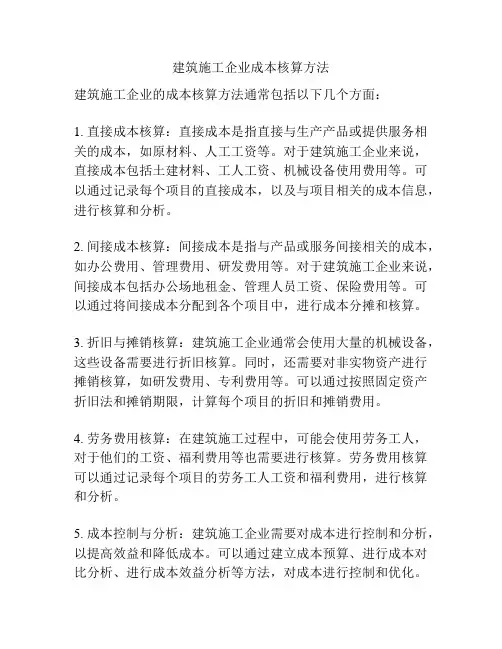 建筑施工企业成本核算方法

建筑施工企业的成本核算方法通常包括以下几个方面：

1. 直接成本核算：直接成本是指直接与生产产品或提供服务相关的成本，如原材料、人工工资等。对于建筑施工企业来说，直接成本包括土建材料、工人工资、机械设备使用费用等。可以通过记录每个项目的直接成本，以及与项目相关的成本信息，进行核算和分析。

2. 间接成本核算：间接成本是指与产品或服务间接相关的成本，如办公费用、管理费用、研发费用等。对于建筑施工企业来说，间接成本包括办公场地租金、管理人员工资、保险费用等。可以通过将间接成本分配到各个项目中，进行成本分摊和核算。

3. 折旧与摊销核算：建筑施工企业通常会使用大量的机械设备，这些设备需要进行折旧核算。同时，还需要对非实物资产进行摊销核算，如研发费用、专利费用等。可以通过按照固定资产折旧法和摊销期限，计算每个项目的折旧和摊销费用。

4. 劳务费用核算：在建筑施工过程中，可能会使用劳务工人，对于他们的工资、福利费用等也需要进行核算。劳务费用核算可以通过记录每个项目的劳务工人工资和福利费用，进行核算和分析。

5. 成本控制与分析：建筑施工企业需要对成本进行控制和分析，以提高效益和降低成本。可以通过建立成本预算、进行成本对比分析、进行成本效益分析等方法，对成本进行控制和优化。